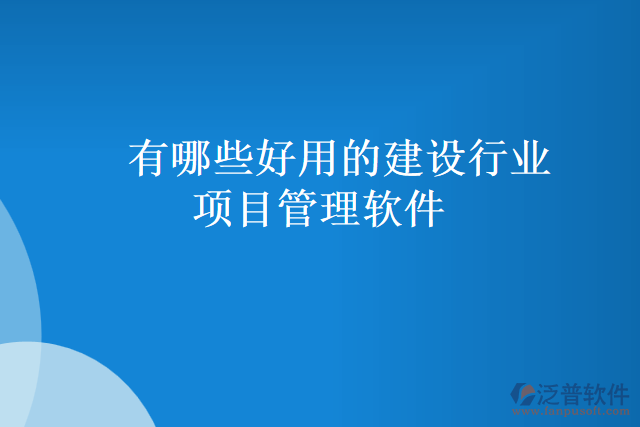 有哪些好用的建设行业项目管理软件

泛普软件
www.fanpusoft.com